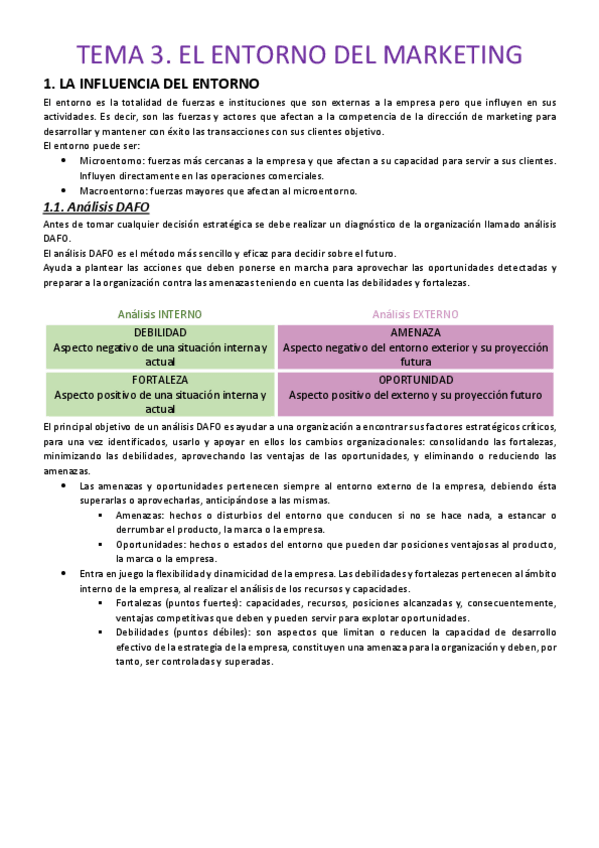 TEMA 3. EL ENTORNO DEL MARKETING

1. LA INFLUENCIA DEL ENTORNO

El entorno es la totalidad de fuerzas e instituciones que son externas a la empresa pero que influyen en sus actividades. Es decir, son las fuerzas y actores que afectan a la competencia de la dirección de marketing para desarrollar y mantener con éxito las transacciones con sus clientes objetivo.
El entorno puede ser:

- Microentorno: fuerzas más cercanas a la empresa y que afectan a su capacidad para servir a sus clientes. Influyen directamente en las operaciones comerciales.
- Macroentorno: fuerzas mayores que afectan al microentorno.

1.1. Análisis DAFO

Antes de tomar cualquier decisión estratégica se debe realizar un diagnóstico de la organización llamado análisis DAFO.
El análisis DAFO es el método más sencillo y eficaz para decidir sobre el futuro.
Ayuda a plantear las acciones que deben ponerse en marcha para aprovechar las oportunidades detectadas y preparar a la organización contra las amenazas teniendo en cuenta las debilidades y fortalezas.

| Análisis INTERNO | Análisis EXTERNO |
|---|---|
| DEBILIDAD Aspecto negativo de una situación interna y actual | AMENAZA Aspecto negativo del entorno exterior y su proyección futura |
| FORTALEZA Aspecto positivo de una situación interna y actual | OPORTUNIDAD Aspecto positivo del externo y su proyección futuro |

El principal objetivo de un análisis DAFO es ayudar a una organización a encontrar sus factores estratégicos críticos, para una vez identificados, usarlo y apoyar en ellos los cambios organizacionales: consolidando las fortalezas, minimizando las debilidades, aprovechando las ventajas de las oportunidades, y eliminando o reduciendo las amenazas.

- Las amenazas y oportunidades pertenecen siempre al entorno externo de la empresa, debiendo ésta superarlas o aprovecharlas, anticipándose a las mismas.
  - Amenazas: hechos o disturbios del entorno que conducen si no se hace nada, a estancar o derrumbar el producto, la marca o la empresa.
  - Oportunidades: hechos o estados del entorno que pueden dar posiciones ventajosas al producto, la marca o la empresa.
- Entra en juego la flexibilidad y dinamicidad de la empresa. Las debilidades y fortalezas pertenecen al ámbito interno de la empresa, al realizar el análisis de los recursos y capacidades.
  - Fortalezas (puntos fuertes): capacidades, recursos, posiciones alcanzadas y, consecuentemente, ventajas competitivas que deben y pueden servir para explotar oportunidades.
  - Debilidades (puntos débiles): son aspectos que limitan o reducen la capacidad de desarrollo efectivo de la estrategia de la empresa, constituyen una amenaza para la organización y deben, por tanto, ser controladas y superadas.